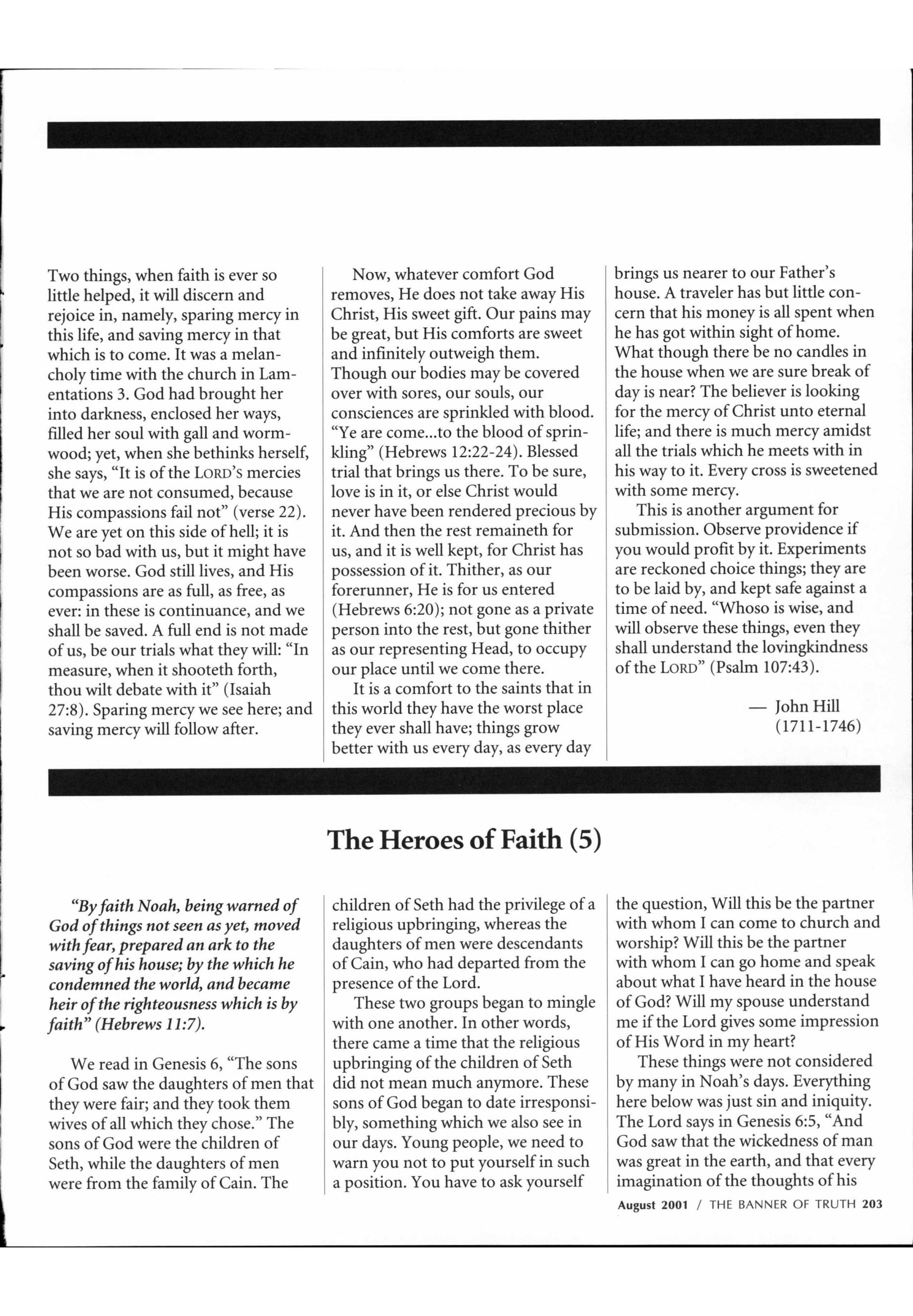 Two things, when faith is ever so little helped, it will discern and rejoice in, namely, sparing mercy in this life, and saving mercy in that which is to come. It was a melancholy time with the church in Lamentations 3. God had brought her into darkness, enclosed her ways, filled her soul with gall and wormwood; yet, when she bethinks herself, she says, "It is of the LORD'S mercies that we are not consumed, because His compassions fail not" (verse 22). We are yet on this side of hell; it is not so bad with us, but it might have been worse. God still lives, and His compassions are as full, as free, as ever: in these is continuance, and we shall be saved. A full end is not made of us, be our trials what they will: "In measure, when it shooteth forth, thou wilt debate with it" (Isaiah 27:8). Sparing mercy we see here; and saving mercy will follow after.

Now, whatever comfort God removes, He does not take away His Christ, His sweet gift. Our pains may be great, but His comforts are sweet and infinitely outweigh them. Though our bodies may be covered over with sores, our souls, our consciences are sprinkled with blood. "Ye are come...to the blood of sprinkling" (Hebrews 12:22-24). Blessed trial that brings us there. To be sure, love is in it, or else Christ would never have been rendered precious by it. And then the rest remaineth for us, and it is well kept, for Christ has possession of it. Thither, as our forerunner, He is for us entered (Hebrews 6:20); not gone as a private person into the rest, but gone thither as our representing Head, to occupy our place until we come there.

It is a comfort to the saints that in this world they have the worst place they ever shall have; things grow better with us every day, as every day brings us nearer to our Father's house. A traveler has but little concern that his money is all spent when he has got within sight of home. What though there be no candles in the house when we are sure break of day is near? The believer is looking for the mercy of Christ unto eternal life; and there is much mercy amidst all the trials which he meets with in his way to it. Every cross is sweetened with some mercy.

This is another argument for submission. Observe providence if you would profit by it. Experiments are reckoned choice things; they are to be laid by, and kept safe against a time of need. "Whoso is wise, and will observe these things, even they shall understand the lovingkindness of the LORD" (Psalm 107:43).

— John Hill
(1711-1746)

The Heroes of Faith (5)

"By faith Noah, being warned of God of things not seen as yet, moved with fear, prepared an ark to the saving of his house; by the which he condemned the world, and became heir of the righteousness which is by faith" (Hebrews 11:7).

We read in Genesis 6, "The sons of God saw the daughters of men that they were fair; and they took them wives of all which they chose." The sons of God were the children of Seth, while the daughters of men were from the family of Cain. The children of Seth had the privilege of a religious upbringing, whereas the daughters of men were descendants of Cain, who had departed from the presence of the Lord.

These two groups began to mingle with one another. In other words, there came a time that the religious upbringing of the children of Seth did not mean much anymore. These sons of God began to date irresponsibly, something which we also see in our days. Young people, we need to warn you not to put yourself in such a position. You have to ask yourself the question, Will this be the partner with whom I can come to church and worship? Will this be the partner with whom I can go home and speak about what I have heard in the house of God? Will my spouse understand me if the Lord gives some impression of His Word in my heart?

These things were not considered by many in Noah's days. Everything here below was just sin and iniquity. The Lord says in Genesis 6:5, "And God saw that the wickedness of man was great in the earth, and that every imagination of the thoughts of his

August 2001 / THE BANNER OF TRUTH 203